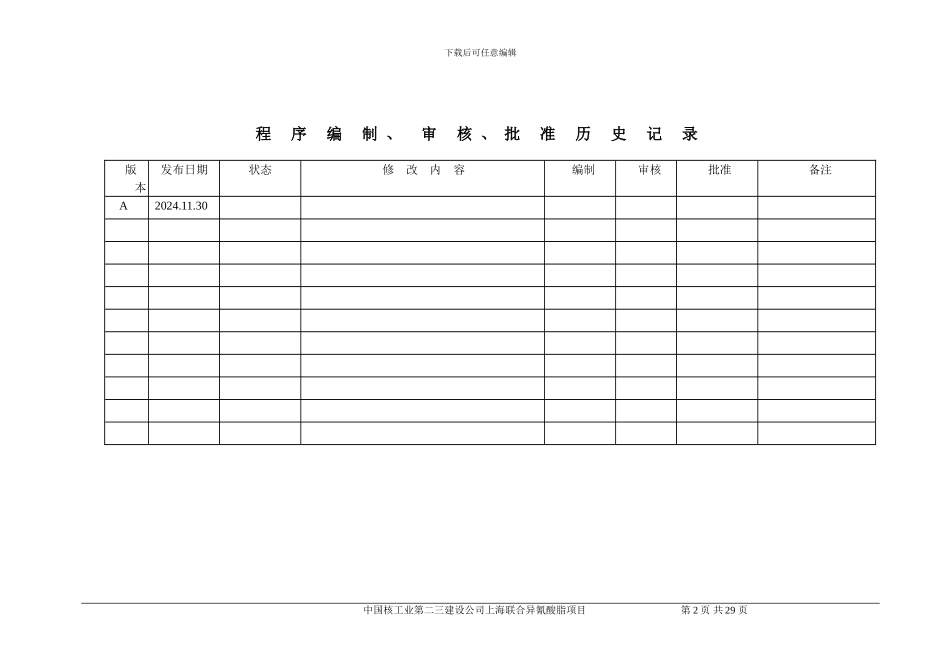 下载后可任意编辑

程 序 编 制、 审 核、批 准 历 史 记 录

| 版本 | 发布日期 | 状态 | 修 改 内 容 | 编制 | 审核 | 批准 | 备注 |
|---|---|---|---|---|---|---|---|
| A | 2024.11.30 | | | | | | |
| | | | | | | | |
| | | | | | | | |
| | | | | | | | |
| | | | | | | | |
| | | | | | | | |
| | | | | | | | |
| | | | | | | | |
| | | | | | | | |
| | | | | | | | |
| | | | | | | | |

中国核工业第二三建设公司上海联合异氰酸脂项目 第 2 页 共 29 页